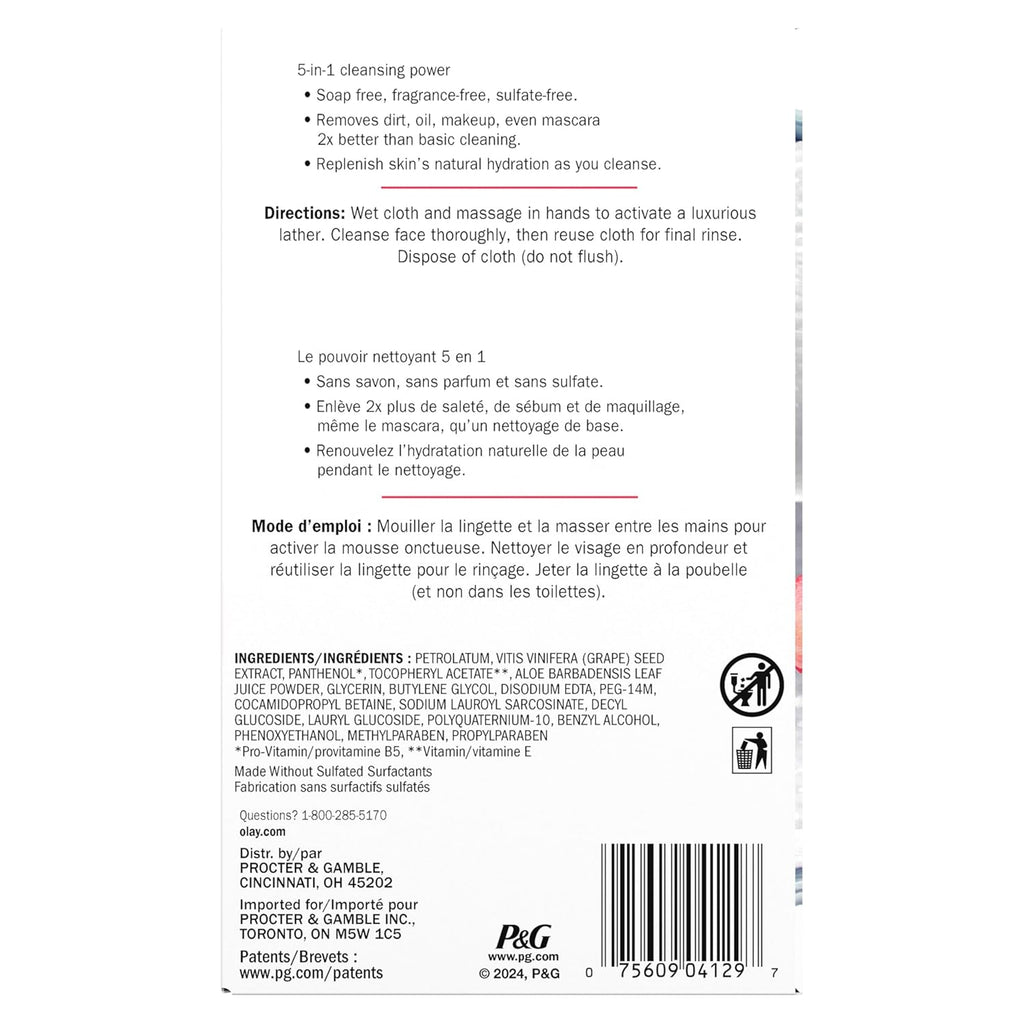 5-in-1 cleansing power

• Soap free, fragrance-free, sulfate-free.

• Removes dirt, oil, makeup, even mascara 2x better than basic cleaning.

• Replenish skin's natural hydration as you cleanse.

**Directions:** Wet cloth and massage in hands to activate a luxurious lather. Cleanse face thoroughly, then reuse cloth for final rinse. Dispose of cloth (do not flush).

Le pouvoir nettoyant 5 en 1

• Sans savon, sans parfum et sans sulfate.

• Enlève 2x plus de saleté, de sébum et de maquillage, même le mascara, qu'un nettoyage de base.

• Renouvelez l'hydratation naturelle de la peau pendant le nettoyage.

**Mode d'emploi :** Mouiller la lingette et la masser entre les mains pour activer la mousse onctueuse. Nettoyer le visage en profondeur et réutiliser la lingette pour le rinçage. Jeter la lingette à la poubelle (et non dans les toilettes).

**INGREDIENTS/INGRÉDIENTS :** PETROLATUM, VITIS VINIFERA (GRAPE) SEED EXTRACT, PANTHENOL*, TOCOPHERYL ACETATE**, ALOE BARBADENSIS LEAF JUICE POWDER, GLYCERIN, BUTYLENE GLYCOL, DISODIUM EDTA, PEG-14M, COCAMIDOPROPYL BETAINE, SODIUM LAUROYL SARCOSINATE, DECYL GLUCOSIDE, LAURYL GLUCOSIDE, POLYQUATERNIUM-10, BENZYL ALCOHOL, PHENOXYETHANOL, METHYLPARABEN, PROPYLPARABEN
*Pro-Vitamin/provitamine B5, **Vitamin/vitamine E

Made Without Sulfated Surfactants
Fabrication sans surfactifs sulfatés

Questions? 1-800-285-5170
olay.com

Distr. by/par
PROCTER & GAMBLE,
CINCINNATI, OH 45202

Imported for/Importé pour
PROCTER & GAMBLE INC.,
TORONTO, ON M5W 1C5

Patents/Brevets :
www.pg.com/patents

P&G
www.pg.com
© 2024, P&G

0 75609 04129 7